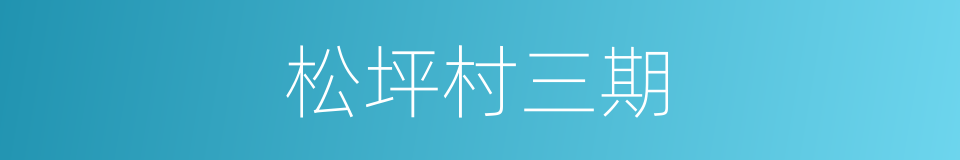 松坪村三期